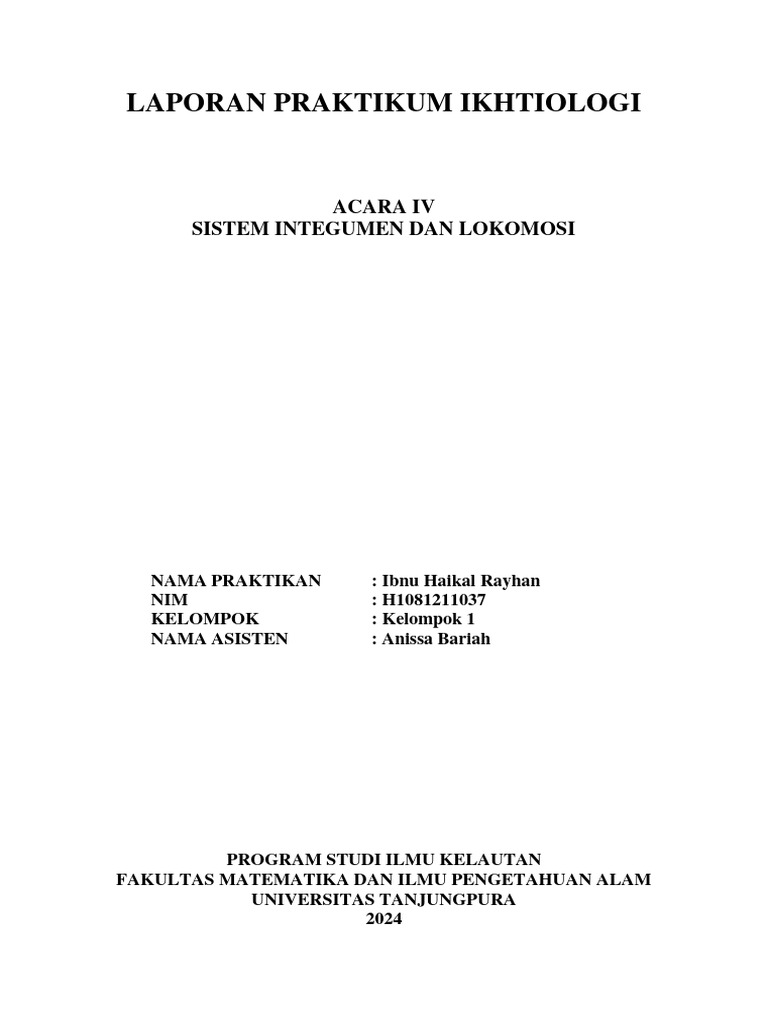 LAPORAN PRAKTIKUM IKHTIOLOGI

ACARA IV
SISTEM INTEGUMEN DAN LOKOMOSI

NAMA PRAKTIKAN : Ibnu Haikal Rayhan
NIM : H1081211037
KELOMPOK : Kelompok 1
NAMA ASISTEN : Anissa Bariah

PROGRAM STUDI ILMU KELAUTAN
FAKULTAS MATEMATIKA DAN ILMU PENGETAHUAN ALAM
UNIVERSITAS TANJUNGPURA
2024